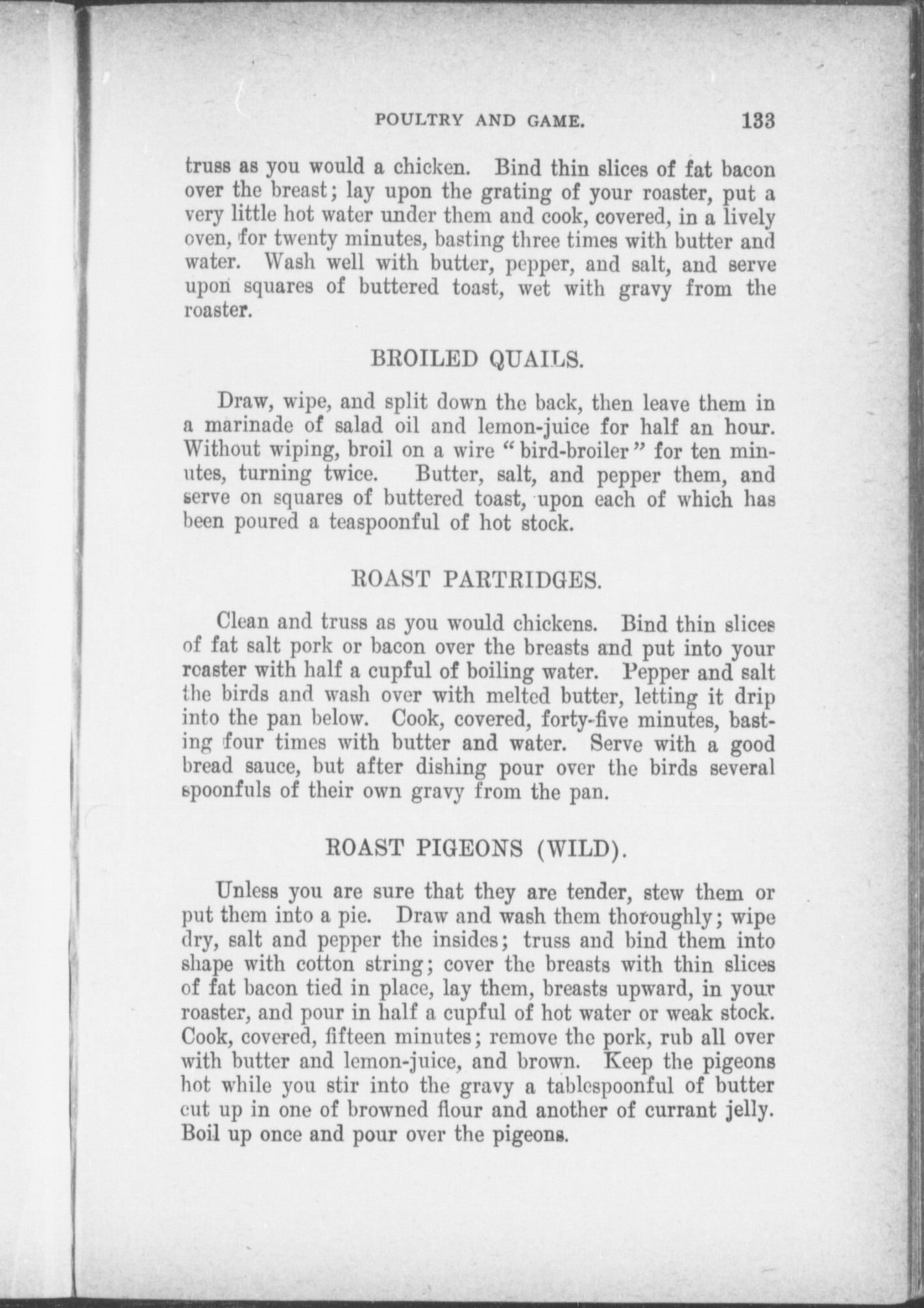 POULTRY AND GAME. 133

truss as you would a chicken. Bind thin slices of fat bacon over the breast; lay upon the grating of your roaster, put a very little hot water under them and cook, covered, in a lively oven, for twenty minutes, basting three times with butter and water. Wash well with butter, pepper, and salt, and serve upon squares of buttered toast, wet with gravy from the roaster.

BROILED QUAILS.

Draw, wipe, and split down the back, then leave them in a marinade of salad oil and lemon-juice for half an hour. Without wiping, broil on a wire "bird-broiler" for ten minutes, turning twice. Butter, salt, and pepper them, and serve on squares of buttered toast, upon each of which has been poured a teaspoonful of hot stock.

ROAST PARTRIDGES.

Clean and truss as you would chickens. Bind thin slices of fat salt pork or bacon over the breasts and put into your roaster with half a cupful of boiling water. Pepper and salt the birds and wash over with melted butter, letting it drip into the pan below. Cook, covered, forty-five minutes, basting four times with butter and water. Serve with a good bread sauce, but after dishing pour over the birds several spoonfuls of their own gravy from the pan.

ROAST PIGEONS (WILD).

Unless you are sure that they are tender, stew them or put them into a pie. Draw and wash them thoroughly; wipe dry, salt and pepper the insides; truss and bind them into shape with cotton string; cover the breasts with thin slices of fat bacon tied in place, lay them, breasts upward, in your roaster, and pour in half a cupful of hot water or weak stock. Cook, covered, fifteen minutes; remove the pork, rub all over with butter and lemon-juice, and brown. Keep the pigeons hot while you stir into the gravy a tablespoonful of butter cut up in one of browned flour and another of currant jelly. Boil up once and pour over the pigeons.